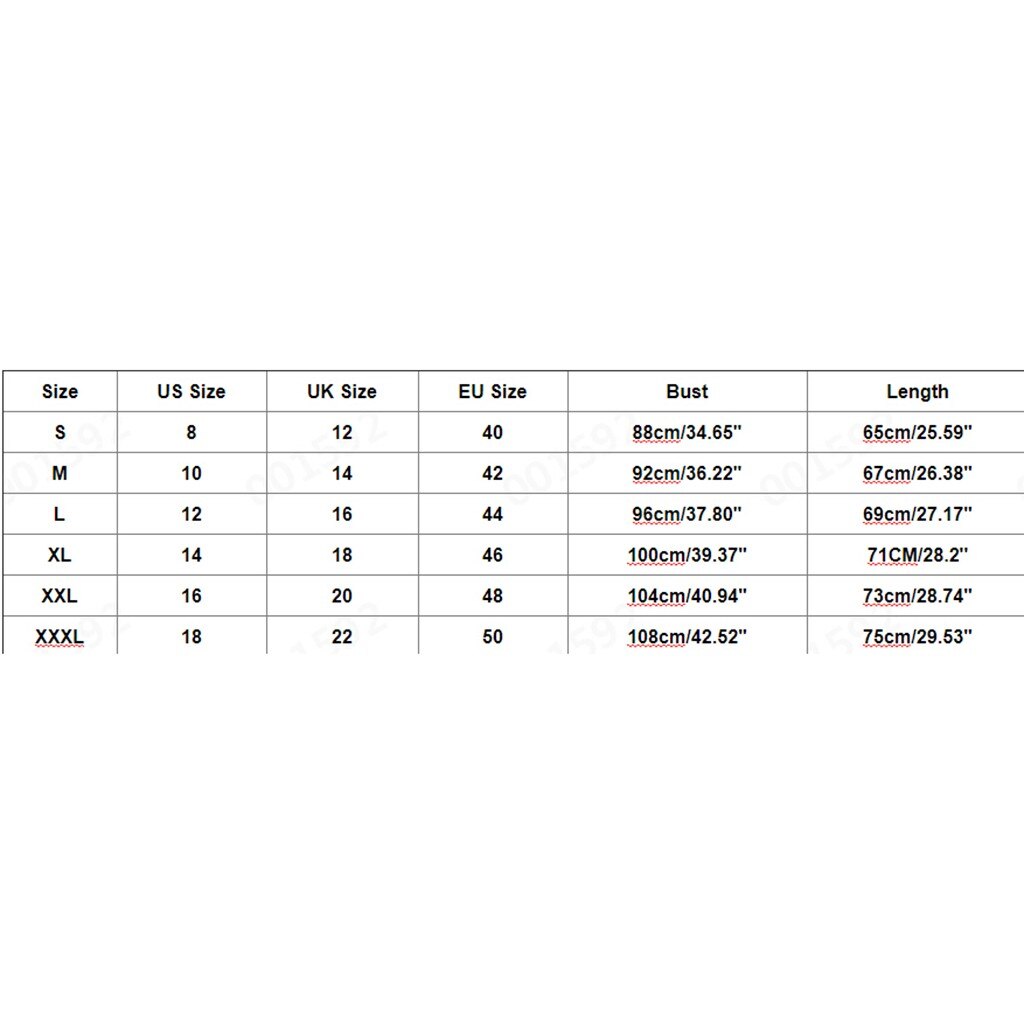 | Size | US Size | UK Size | EU Size | Bust | Length |
|---|---|---|---|---|---|
| S | 8 | 12 | 40 | 88cm/34.65'' | 65cm/25.59'' |
| M | 10 | 14 | 42 | 92cm/36.22'' | 67cm/26.38'' |
| L | 12 | 16 | 44 | 96cm/37.80'' | 69cm/27.17'' |
| XL | 14 | 18 | 46 | 100cm/39.37'' | 71CM/28.2'' |
| XXL | 16 | 20 | 48 | 104cm/40.94'' | 73cm/28.74'' |
| XXXL | 18 | 22 | 50 | 108cm/42.52'' | 75cm/29.53'' |